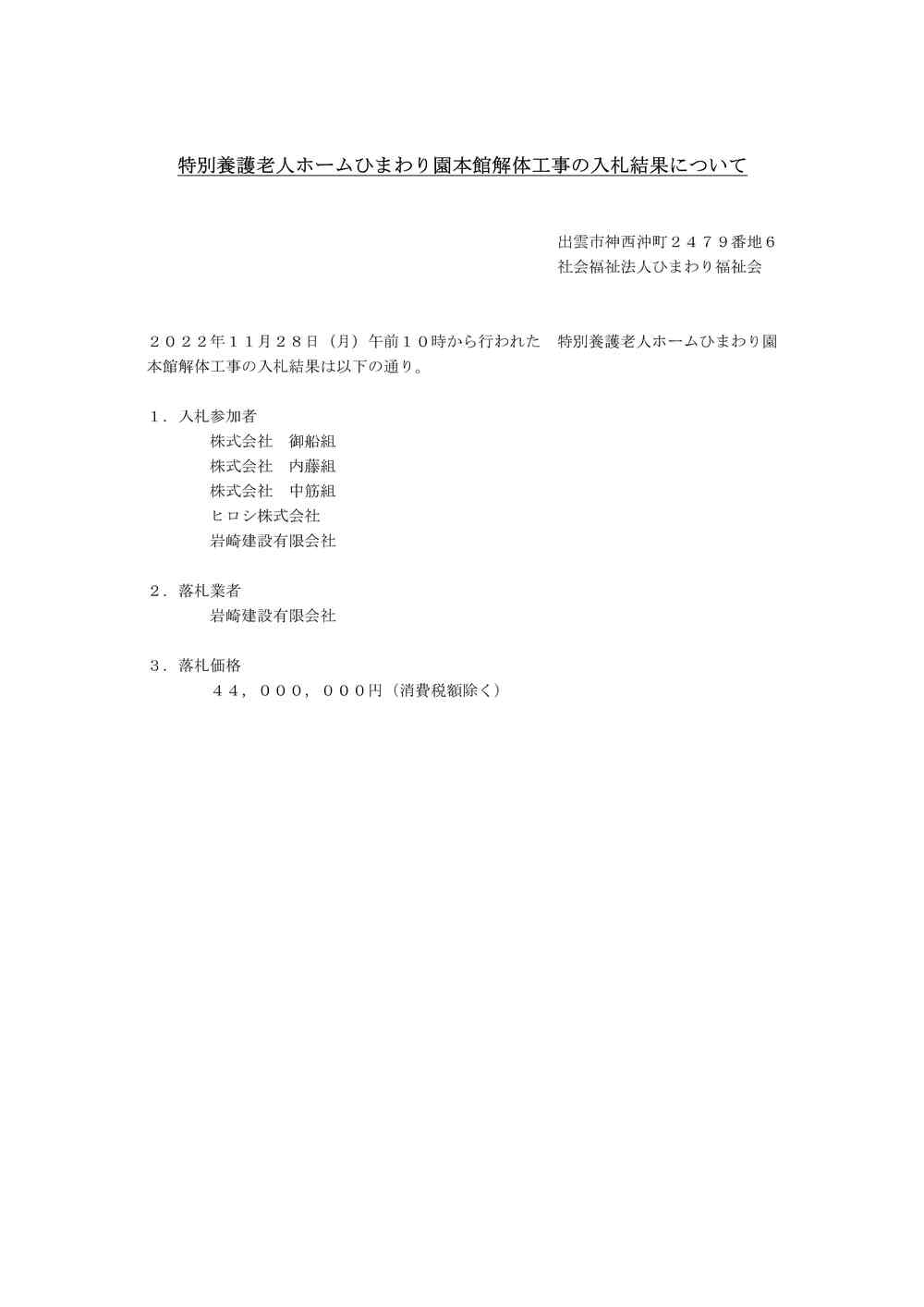 特別養護老人ホームひまわり園本館解体工事の入札結果について

出雲市神西沖町２４７９番地６
社会福祉法人ひまわり福祉会

２０２２年１１月２８日（月）午前１０時から行われた　特別養護老人ホームひまわり園本館解体工事の入札結果は以下の通り。

１．入札参加者
株式会社　御船組
株式会社　内藤組
株式会社　中筋組
ヒロシ株式会社
岩崎建設有限会社

２．落札業者
岩崎建設有限会社

３．落札価格
４４，０００，０００円（消費税額除く）